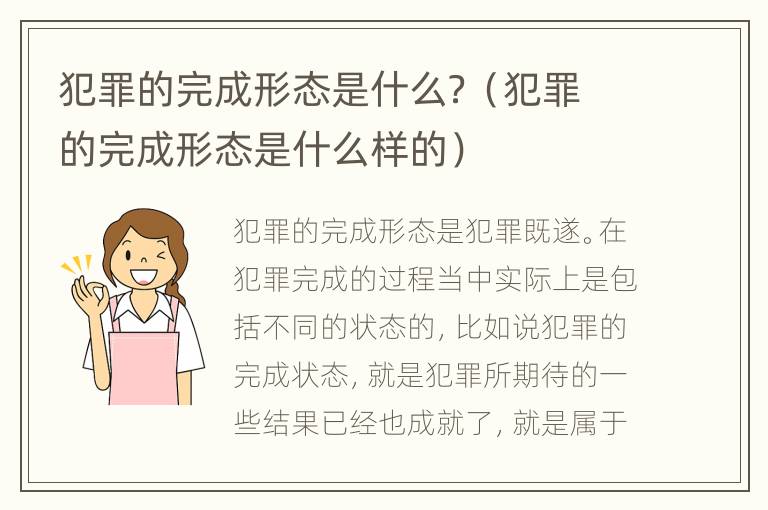 犯罪的完成形态是什么?（犯罪的完成形态是什么样的）

犯罪的完成形态是犯罪既遂。在犯罪完成的过程当中实际上是包括不同的状态的，比如说犯罪的完成状态，就是犯罪所期待的一些结果已经也成就了，就是属于